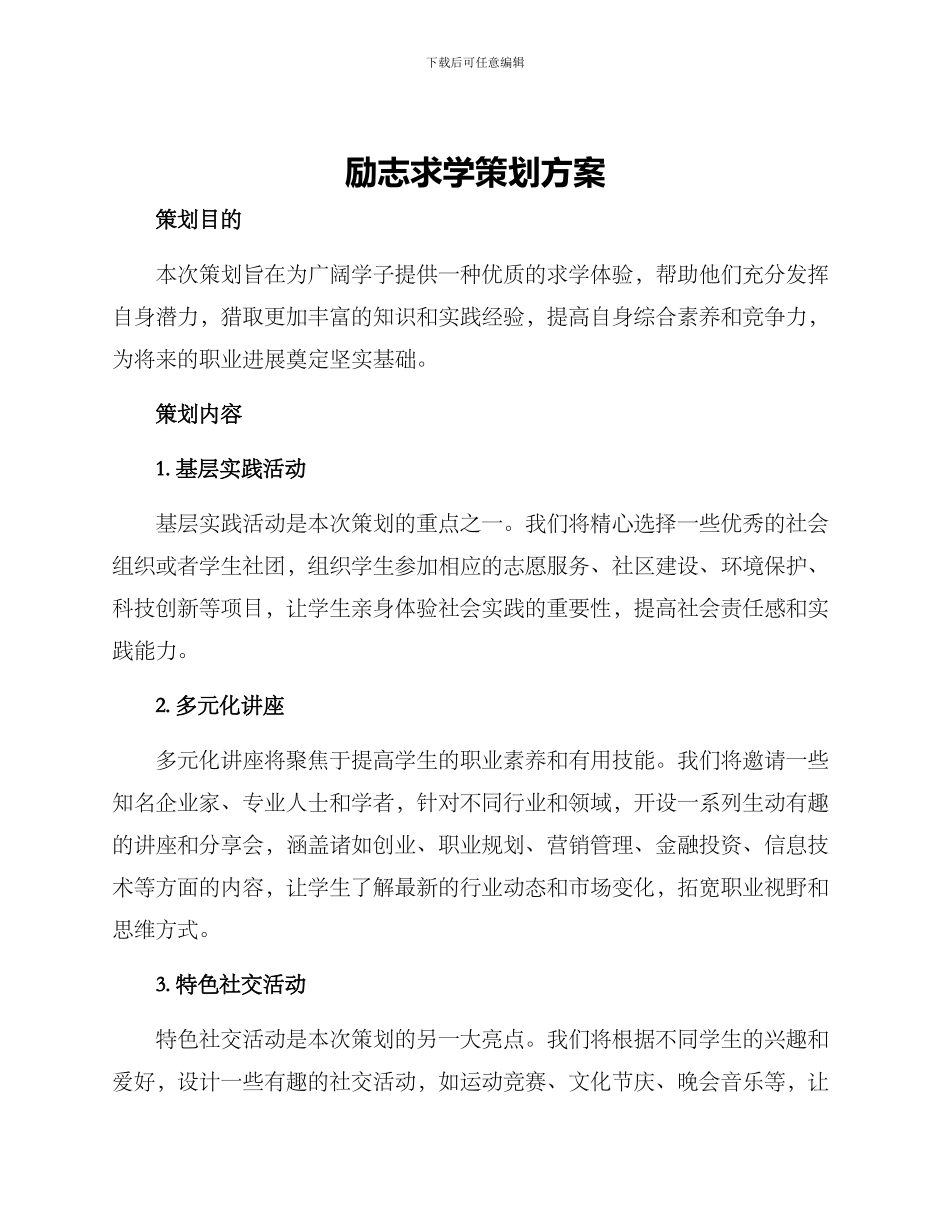 下载后可任意编辑

励志求学策划方案

策划目的

本次策划旨在为广阔学子提供一种优质的求学体验，帮助他们充分发挥自身潜力，猎取更加丰富的知识和实践经验，提高自身综合素养和竞争力，为将来的职业进展奠定坚实基础。

策划内容

1. 基层实践活动

基层实践活动是本次策划的重点之一。我们将精心选择一些优秀的社会组织或者学生社团，组织学生参加相应的志愿服务、社区建设、环境保护、科技创新等项目，让学生亲身体验社会实践的重要性，提高社会责任感和实践能力。

2. 多元化讲座

多元化讲座将聚焦于提高学生的职业素养和有用技能。我们将邀请一些知名企业家、专业人士和学者，针对不同行业和领域，开设一系列生动有趣的讲座和分享会，涵盖诸如创业、职业规划、营销管理、金融投资、信息技术等方面的内容，让学生了解最新的行业动态和市场变化，拓宽职业视野和思维方式。

3. 特色社交活动

特色社交活动是本次策划的另一大亮点。我们将根据不同学生的兴趣和爱好，设计一些有趣的社交活动，如运动竞赛、文化节庆、晚会音乐等，让